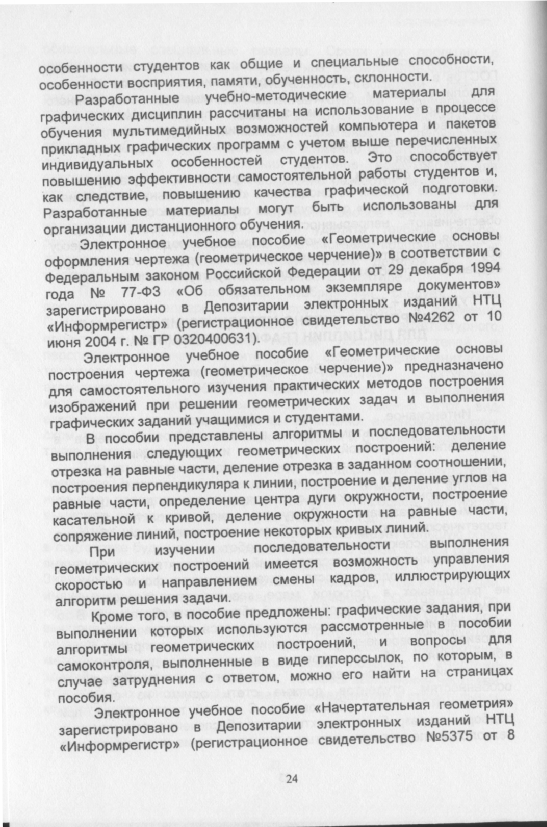 особенности студентов как общие и специальные способности, особенности восприятия, памяти, обученность, склонности.

Разработанные учебно-методические материалы для графических дисциплин рассчитаны на использование в процессе обучения мультимедийных возможностей компьютера и пакетов прикладных графических программ с учетом выше перечисленных индивидуальных особенностей студентов. Это способствует повышению эффективности самостоятельной работы студентов и, как следствие, повышению качества графической подготовки. Разработанные материалы могут быть использованы для организации дистанционного обучения.

Электронное учебное пособие «Геометрические основы оформления чертежа (геометрическое черчение)» в соответствии с Федеральным законом Российской Федерации от 29 декабря 1994 года № 77-ФЗ «Об обязательном экземпляре документов» зарегистрировано в Депозитарии электронных изданий НТЦ «Информрегистр» (регистрационное свидетельство №4262 от 10 июня 2004 г. № ГР 0320400631).

Электронное учебное пособие «Геометрические основы построения чертежа (геометрическое черчение)» предназначено для самостоятельного изучения практических методов построения изображений при решении геометрических задач и выполнения графических заданий учащимися и студентами.

В пособии представлены алгоритмы и последовательности выполнения следующих геометрических построений: деление отрезка на равные части, деление отрезка в заданном соотношении, построения перпендикуляра к линии, построение и деление углов на равные части, определение центра дуги окружности, построение касательной к кривой, деление окружности на равные части, сопряжение линий, построение некоторых кривых линий.

При изучении последовательности выполнения геометрических построений имеется возможность управления скоростью и направлением смены кадров, иллюстрирующих алгоритм решения задачи.

Кроме того, в пособие предложены: графические задания, при выполнении которых используются рассмотренные в пособии алгоритмы геометрических построений, и вопросы для самоконтроля, выполненные в виде гиперссылок, по которым, в случае затруднения с ответом, можно его найти на страницах пособия.

Электронное учебное пособие «Начертательная геометрия» зарегистрировано в Депозитарии электронных изданий НТЦ «Информрегистр» (регистрационное свидетельство №5375 от 8

24